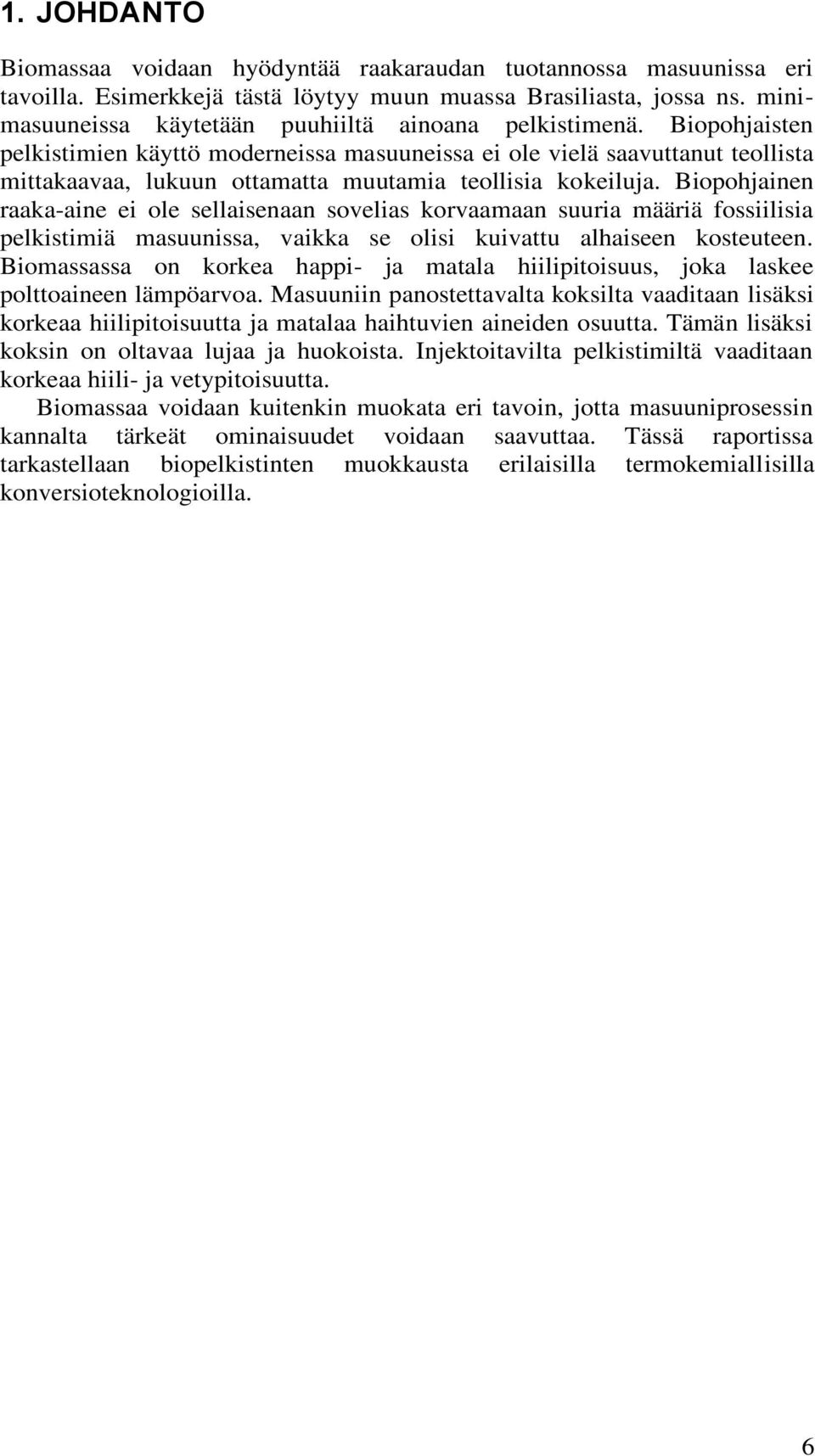 1. JOHDANTO

Biomassaa voidaan hyödyntää raakaraudan tuotannossa masuunissa eri tavoilla. Esimerkkejä tästä löytyy muun muassa Brasiliasta, jossa ns. minimasuuneissa käytetään puuhiiltä ainoana pelkistimenä. Biopohjaisten pelkistimien käyttö moderneissa masuuneissa ei ole vielä saavuttanut teollista mittakaavaa, lukuun ottamatta muutamia teollisia kokeiluja. Biopohjainen raaka-aine ei ole sellaisenaan sovelias korvaamaan suuria määriä fossiilisia pelkistimiä masuunissa, vaikka se olisi kuivattu alhaiseen kosteuteen. Biomassassa on korkea happi- ja matala hiilipitoisuus, joka laskee polttoaineen lämpöarvoa. Masuuniin panostettavalta koksilta vaaditaan lisäksi korkeaa hiilipitoisuutta ja matalaa haihtuvien aineiden osuutta. Tämän lisäksi koksin on oltavaa lujaa ja huokoista. Injektoitavilta pelkistimiltä vaaditaan korkeaa hiili- ja vetypitoisuutta.

Biomassaa voidaan kuitenkin muokata eri tavoin, jotta masuuniprosessin kannalta tärkeät ominaisuudet voidaan saavuttaa. Tässä raportissa tarkastellaan biopelkistinten muokkausta erilaisilla termokemiallisilla konversioteknologioilla.

6